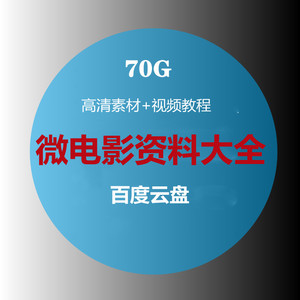 70G

高清素材+视频教程

微电影资料大全

百度云盘